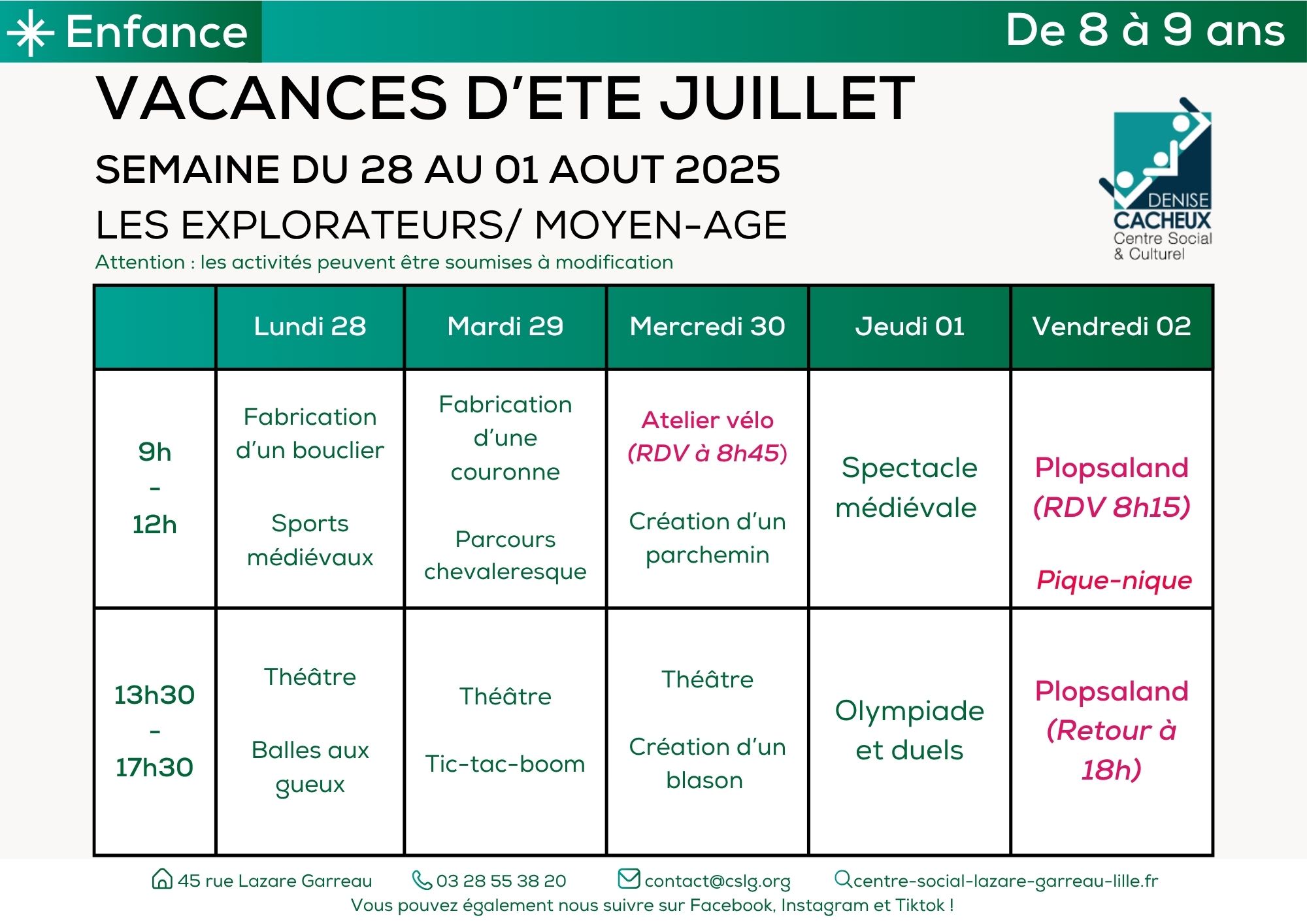 Enfance

De 8 à 9 ans

VACANCES D'ETE JUILLET

SEMAINE DU 28 AU 01 AOUT 2025

LES EXPLORATEURS/ MOYEN-AGE

Attention : les activités peuvent être soumises à modification

DENISE CACHEUX Centre Social & Culturel

| | Lundi 28 | Mardi 29 | Mercredi 30 | Jeudi 01 | Vendredi 02 |
|---|---|---|---|---|---|
| 9h - 12h | Fabrication d'un bouclier Sports médiévaux | Fabrication d'une couronne Parcours chevaleresque | Atelier vélo (RDV à 8h45) Création d'un parchemin | Spectacle médiévale | Plopsaland (RDV 8h15) Pique-nique |
| 13h30 - 17h30 | Théâtre Balles aux gueux | Théâtre Tic-tac-boom | Théâtre Création d'un blason | Olympiade et duels | Plopsaland (Retour à 18h) |

45 rue Lazare Garreau 03 28 55 38 20 contact@cslg.org centre-social-lazare-garreau-lille.fr

Vous pouvez également nous suivre sur Facebook, Instagram et Tiktok !